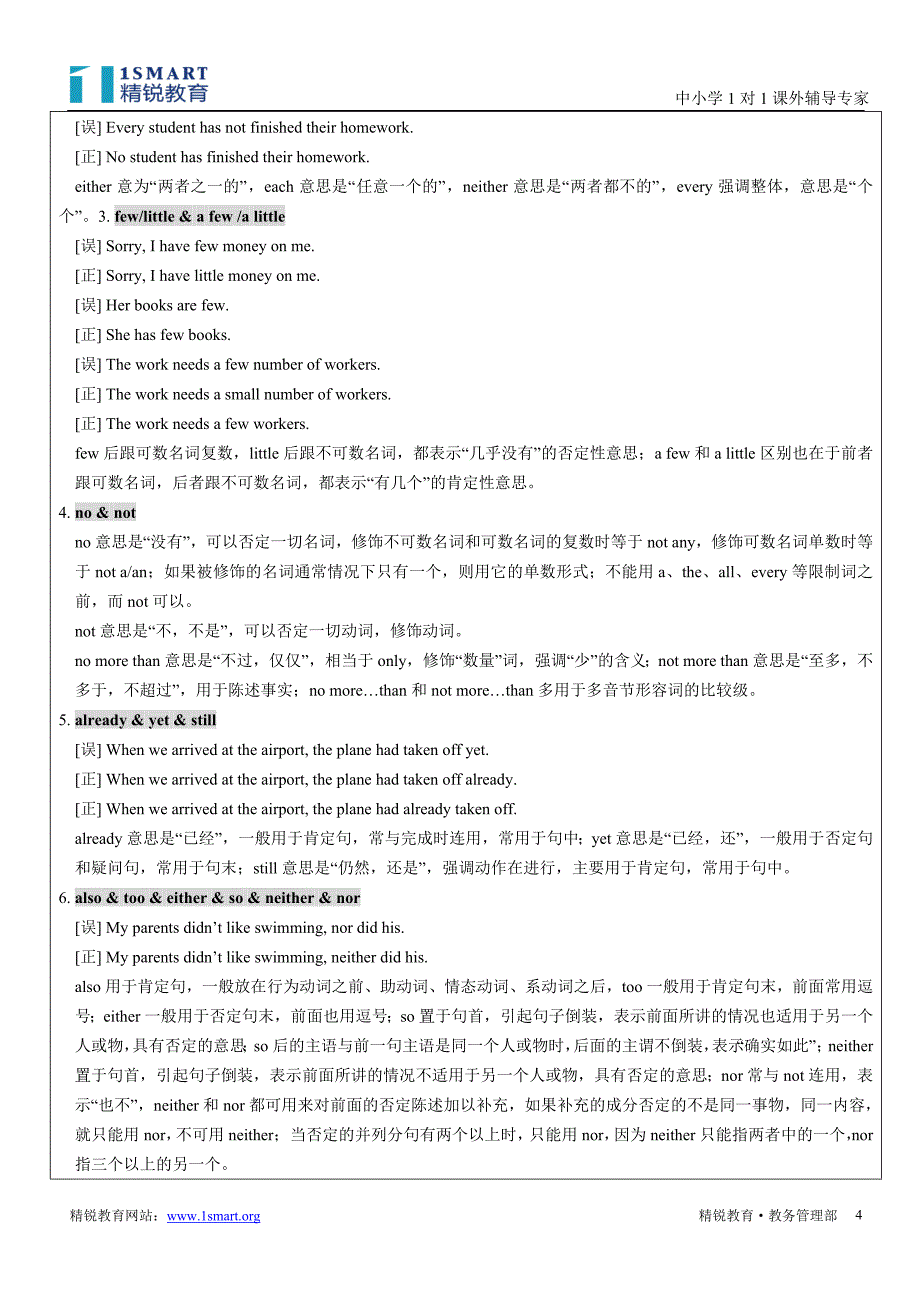 1SMART
精锐教育

中小学 1 对 1 课外辅导专家

[误] Every student has not finished their homework.
[正] No student has finished their homework.
either 意为“两者之一的”，each 意思是“任意一个的”，neither 意思是“两者都不的”，every 强调整体，意思是“个个”。3. few/little & a few /a little
[误] Sorry, I have few money on me.
[正] Sorry, I have little money on me.
[误] Her books are few.
[正] She has few books.
[误] The work needs a few number of workers.
[正] The work needs a small number of workers.
[正] The work needs a few workers.
few 后跟可数名词复数，little 后跟不可数名词，都表示“几乎没有”的否定性意思；a few 和 a little 区别也在于前者跟可数名词，后者跟不可数名词，都表示“有几个”的肯定性意思。

4. no & not
no 意思是“没有”，可以否定一切名词，修饰不可数名词和可数名词的复数时等于 not any，修饰可数名词单数时等于 not a/an；如果被修饰的名词通常情况下只有一个，则用它的单数形式；不能用 a、the、all、every 等限制词之前，而 not 可以。
not 意思是“不，不是”，可以否定一切动词，修饰动词。
no more than 意思是“不过，仅仅”，相当于 only，修饰“数量”词，强调“少”的含义；not more than 意思是“至多，不多于，不超过”，用于陈述事实；no more…than 和 not more…than 多用于多音节形容词的比较级。

5. already & yet & still
[误] When we arrived at the airport, the plane had taken off yet.
[正] When we arrived at the airport, the plane had taken off already.
[正] When we arrived at the airport, the plane had already taken off.
already 意思是“已经”，一般用于肯定句，常与完成时连用，常用于句中；yet 意思是“已经，还”，一般用于否定句和疑问句，常用于句末；still 意思是“仍然，还是”，强调动作在进行，主要用于肯定句，常用于句中。

6. also & too & either & so & neither & nor
[误] My parents didn’t like swimming, nor did his.
[正] My parents didn’t like swimming, neither did his.
also 用于肯定句，一般放在行为动词之前、助动词、情态动词、系动词之后，too 一般用于肯定句末，前面常用逗号；either 一般用于否定句末，前面也用逗号；so 置于句首，引起句子倒装，表示前面所讲的情况也适用于另一个人或物，具有否定的意思; so 后的主语与前一句主语是同一个人或物时，后面的主谓不倒装，表示确实如此”；neither 置于句首，引起句子倒装，表示前面所讲的情况不适用于另一个人或物，具有否定的意思；nor 常与 not 连用，表示“也不”，neither 和 nor 都可用来对前面的否定陈述加以补充，如果补充的成分否定的不是同一事物，同一内容，就只能用 nor，不可用 neither；当否定的并列分句有两个以上时，只能用 nor，因为 neither 只能指两者中的一个，nor 指三个以上的另一个。

精锐教育网站：www.1smart.org
精锐教育 • 教务管理部 4